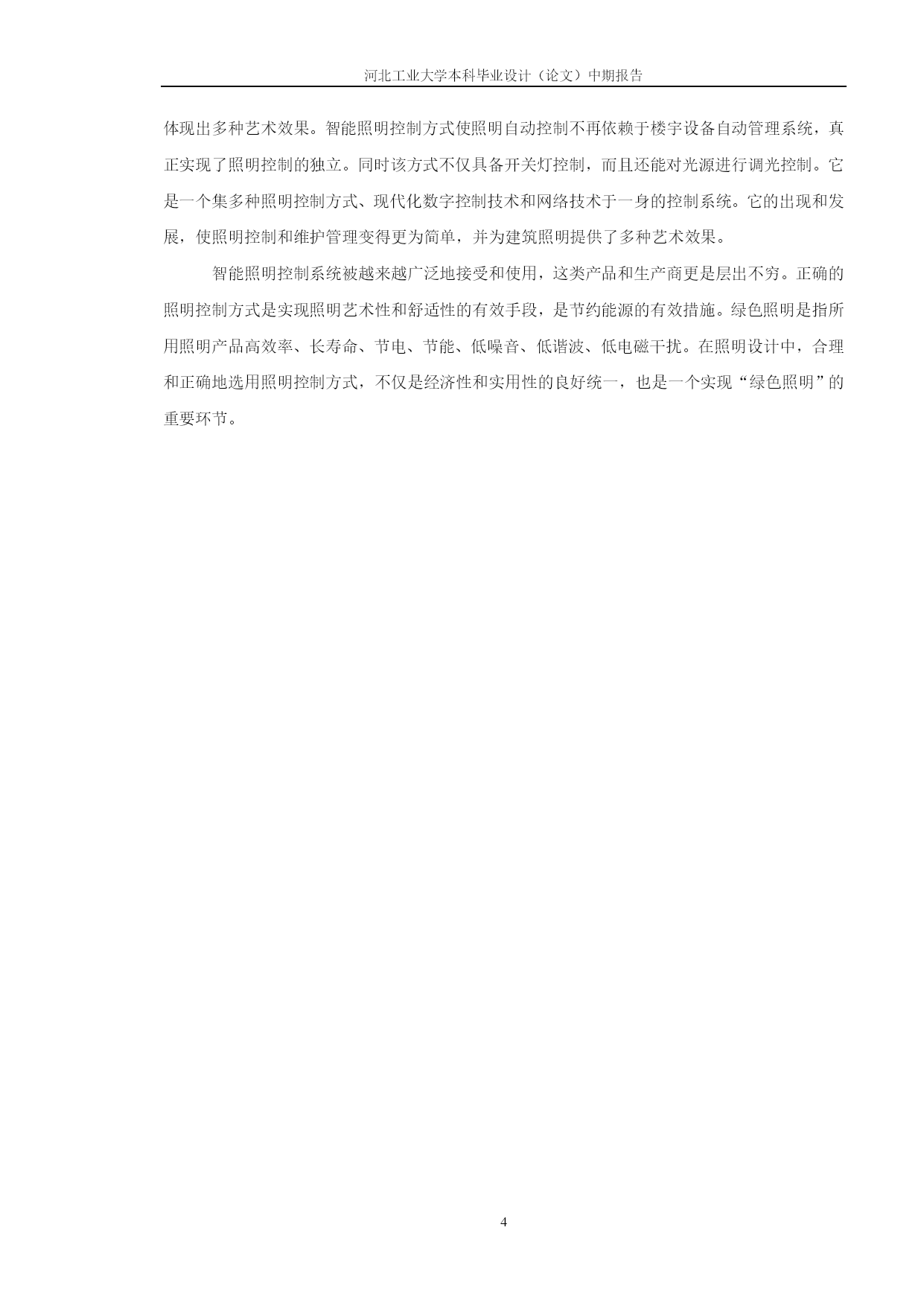 河北工业大学本科毕业设计（论文）中期报告

体现出多种艺术效果。智能照明控制方式使照明自动控制不再依赖于楼宇设备自动管理系统，真正实现了照明控制的独立。同时该方式不仅具备开关灯控制，而且还能对光源进行调光控制。它是一个集多种照明控制方式、现代化数字控制技术和网络技术于一身的控制系统。它的出现和发展，使照明控制和维护管理变得更为简单，并为建筑照明提供了多种艺术效果。

智能照明控制系统被越来越广泛地接受和使用，这类产品和生产商更是层出不穷。正确的照明控制方式是实现照明艺术性和舒适性的有效手段，是节约能源的有效措施。绿色照明是指所用照明产品高效率、长寿命、节电、节能、低噪音、低谐波、低电磁干扰。在照明设计中，合理和正确地选用照明控制方式，不仅是经济性和实用性的良好统一，也是一个实现“绿色照明”的重要环节。

4